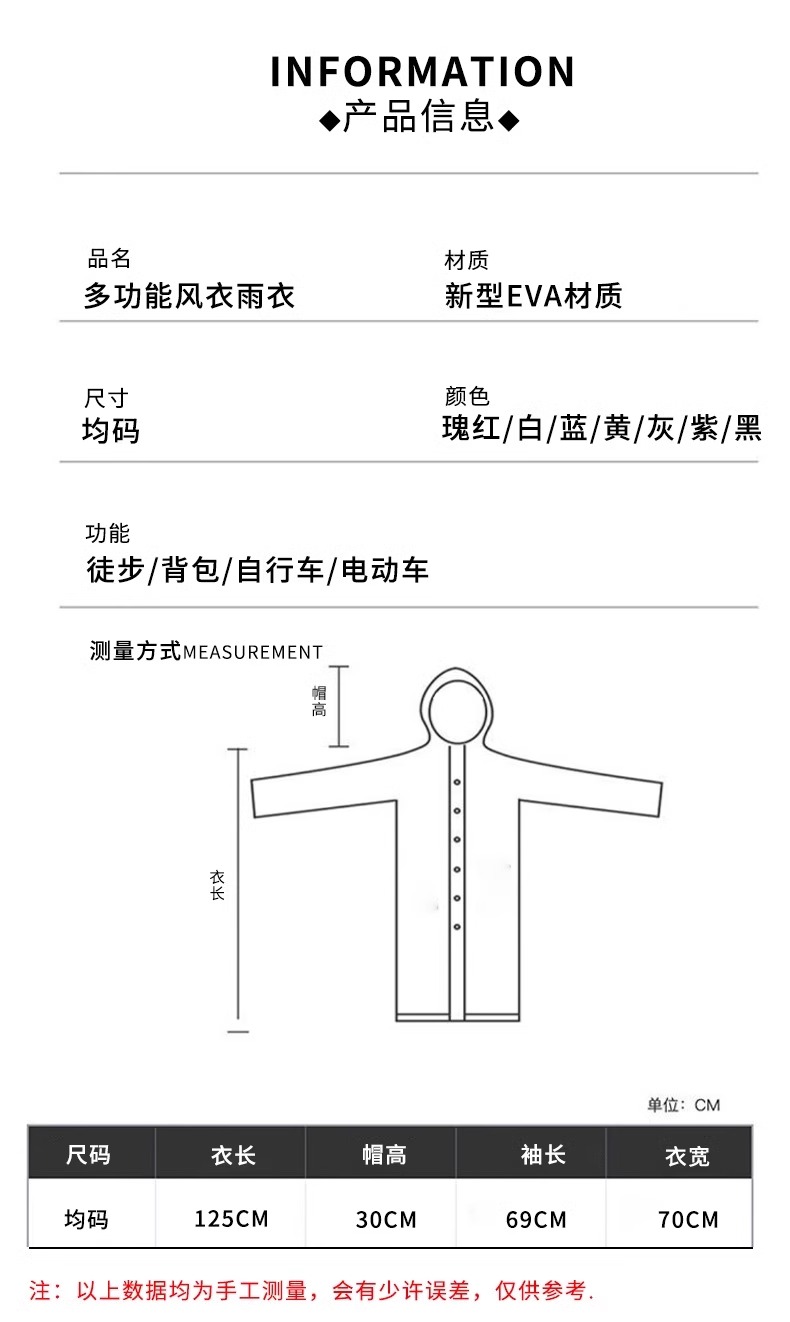 INFORMATION
◆产品信息◆

品名
多功能风衣雨衣

材质
新型EVA材质

尺寸
均码

颜色
瑰红/白/蓝/黄/灰/紫/黑

功能
徒步/背包/自行车/电动车

测量方式MEASUREMENT

帽高

衣长

单位：CM

| 尺码 | 衣长 | 帽高 | 袖长 | 衣宽 |
|---|---|---|---|---|
| 均码 | 125CM | 30CM | 69CM | 70CM |

注：以上数据均为手工测量，会有少许误差，仅供参考.